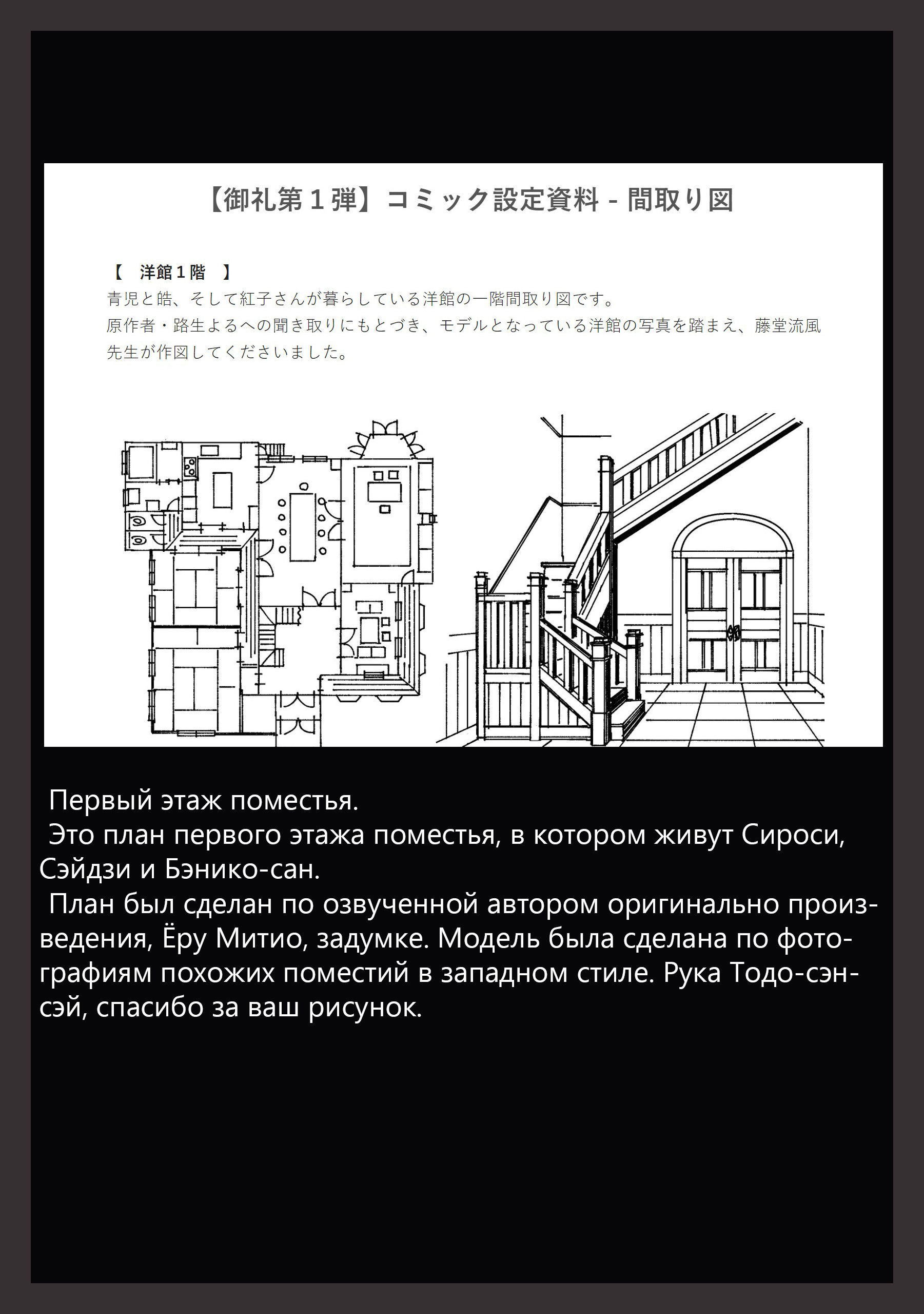 【御礼第１弾】コミック設定資料 - 間取り図

【　洋館１階　】
青児と皓、そして紅子さんが暮らしている洋館の一階間取り図です。
原作者・路生よるへの聞き取りにもとづき、モデルとなっている洋館の写真を踏まえ、藤堂流風先生が作図してくださいました。

Первый этаж поместья.
Это план первого этажа поместья, в котором живут Сироси, Сэйдзи и Бэнико-сан.
План был сделан по озвученной автором оригинально произведения, Ёру Митио, задумке. Модель была сделана по фотографиям похожих поместий в западном стиле. Рука Тодо-сэнсэй, спасибо за ваш рисунок.